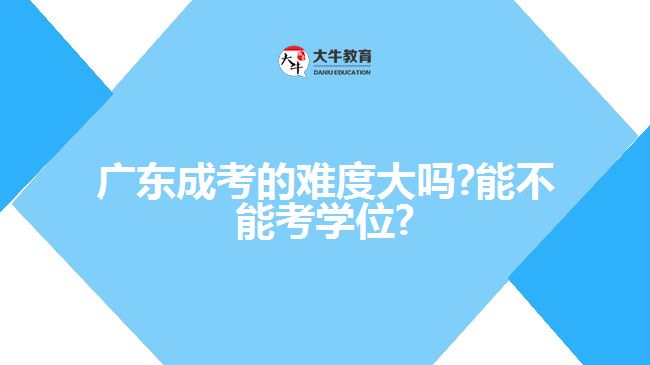 大牛 大牛教育 DANIU EDUCATION

广东成考的难度大吗?能不能考学位?